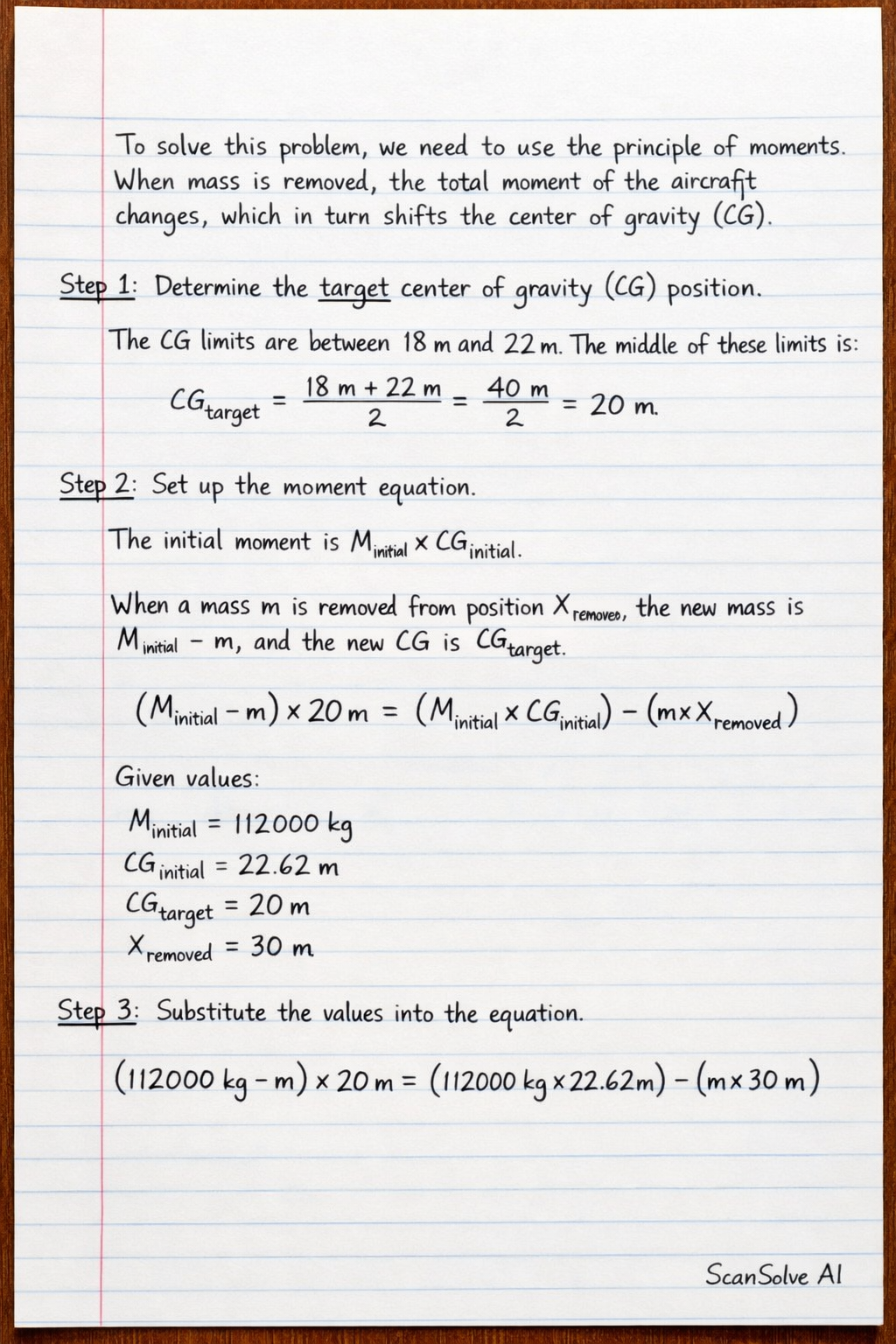 To solve this problem, we need to use the principle of moments. When mass is removed, the total moment of the aircraft changes, which in turn shifts the center of gravity (CG).

Step 1: Determine the target center of gravity (CG) position.

The CG limits are between 18 m and 22 m. The middle of these limits is:

$CG_{target} = \frac{18 m + 22 m}{2} = \frac{40 m}{2} = 20 m.$

Step 2: Set up the moment equation.

The initial moment is $M_{initial} \times CG_{initial}$.

When a mass m is removed from position $X_{removed}$, the new mass is $M_{initial} - m$, and the new CG is $CG_{target}$.

$(M_{initial} - m) \times 20 m = (M_{initial} \times CG_{initial}) - (m \times X_{removed})$

Given values:

$M_{initial} = 112000 kg$
$CG_{initial} = 22.62 m$
$CG_{target} = 20 m$
$X_{removed} = 30 m$

Step 3: Substitute the values into the equation.

$(112000 kg - m) \times 20 m = (112000 kg \times 22.62 m) - (m \times 30 m)$

ScanSolve AI